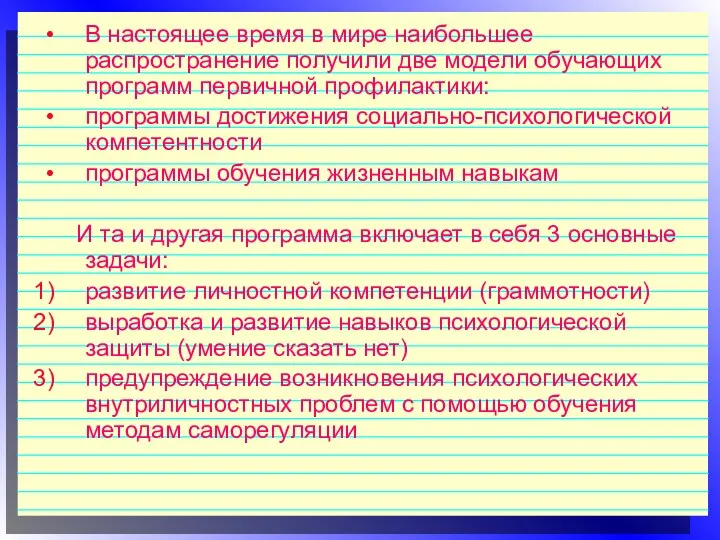 • В настоящее время в мире наибольшее распространение получили две модели обучающих программ первичной профилактики:
• программы достижения социально-психологической компетентности
• программы обучения жизненным навыкам

И та и другая программа включает в себя 3 основные задачи:
1) развитие личностной компетенции (граммотности)
2) выработка и развитие навыков психологической защиты (умение сказать нет)
3) предупреждение возникновения психологических внутриличностных проблем с помощью обучения методам саморегуляции